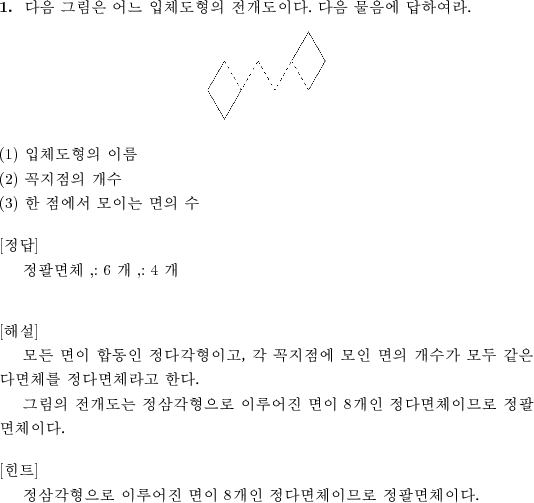 1. 다음 그림은 어느 입체도형의 전개도이다. 다음 물음에 답하여라.

(1) 입체도형의 이름
(2) 꼭지점의 개수
(3) 한 점에서 모이는 면의 수

[정답]
정팔면체 ,: 6 개 ,: 4 개

[해설]
모든 면이 합동인 정다각형이고, 각 꼭지점에 모인 면의 개수가 모두 같은 다면체를 정다면체라고 한다.
그림의 전개도는 정삼각형으로 이루어진 면이 8개인 정다면체이므로 정팔면체이다.

[힌트]
정삼각형으로 이루어진 면이 8개인 정다면체이므로 정팔면체이다.